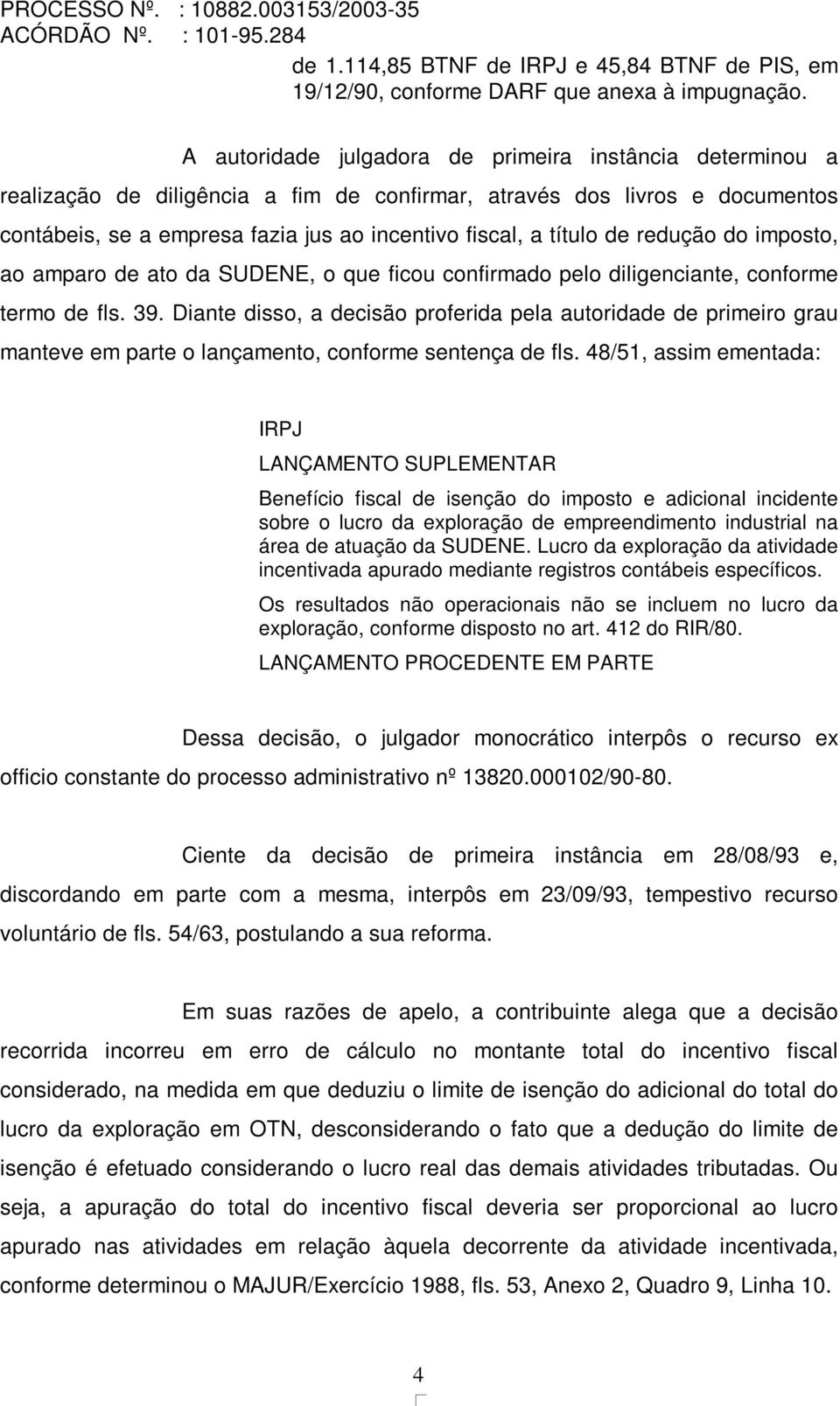 PROCESSO Nº. : 10882.003153/2003-35
ACÓRDÃO Nº. : 101-95.284

de 1.114,85 BTNF de IRPJ e 45,84 BTNF de PIS, em 19/12/90, conforme DARF que anexa à impugnação.

A autoridade julgadora de primeira instância determinou a realização de diligência a fim de confirmar, através dos livros e documentos contábeis, se a empresa fazia jus ao incentivo fiscal, a título de redução do imposto, ao amparo de ato da SUDENE, o que ficou confirmado pelo diligenciante, conforme termo de fls. 39. Diante disso, a decisão proferida pela autoridade de primeiro grau manteve em parte o lançamento, conforme sentença de fls. 48/51, assim ementada:

IRPJ
LANÇAMENTO SUPLEMENTAR
Benefício fiscal de isenção do imposto e adicional incidente sobre o lucro da exploração de empreendimento industrial na área de atuação da SUDENE. Lucro da exploração da atividade incentivada apurado mediante registros contábeis específicos.
Os resultados não operacionais não se incluem no lucro da exploração, conforme disposto no art. 412 do RIR/80.
LANÇAMENTO PROCEDENTE EM PARTE

Dessa decisão, o julgador monocrático interpôs o recurso ex officio constante do processo administrativo nº 13820.000102/90-80.

Ciente da decisão de primeira instância em 28/08/93 e, discordando em parte com a mesma, interpôs em 23/09/93, tempestivo recurso voluntário de fls. 54/63, postulando a sua reforma.

Em suas razões de apelo, a contribuinte alega que a decisão recorrida incorreu em erro de cálculo no montante total do incentivo fiscal considerado, na medida em que deduziu o limite de isenção do adicional do total do lucro da exploração em OTN, desconsiderando o fato que a dedução do limite de isenção é efetuado considerando o lucro real das demais atividades tributadas. Ou seja, a apuração do total do incentivo fiscal deveria ser proporcional ao lucro apurado nas atividades em relação àquela decorrente da atividade incentivada, conforme determinou o MAJUR/Exercício 1988, fls. 53, Anexo 2, Quadro 9, Linha 10.

4